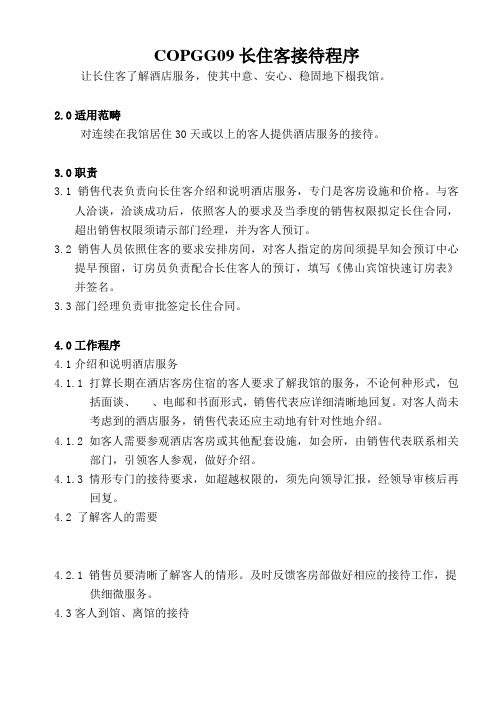 COPGG09 长住客接待程序

让长住客了解酒店服务，使其中意、安心、稳固地下榻我馆。

2.0 适用范畴

对连续在我馆居住 30 天或以上的客人提供酒店服务的接待。

3.0 职责

3.1 销售代表负责向长住客介绍和说明酒店服务，专门是客房设施和价格。与客人洽谈，洽谈成功后，依照客人的要求及当季度的销售权限拟定长住合同，超出销售权限须请示部门经理，并为客人预订。

3.2 销售人员依照住客的要求安排房间，对客人指定的房间须提早知会预订中心提早预留，订房员负责配合长住客人的预订，填写《佛山宾馆快速订房表》并签名。

3.3 部门经理负责审批签定长住合同。

4.0 工作程序

4.1 介绍和说明酒店服务

4.1.1 打算长期在酒店客房住宿的客人要求了解我馆的服务，不论何种形式，包括面谈、　、电邮和书面形式，销售代表应详细清晰地回复。对客人尚未考虑到的酒店服务，销售代表还应主动地有针对性地介绍。

4.1.2 如客人需要参观酒店客房或其他配套设施，如会所，由销售代表联系相关部门，引领客人参观，做好介绍。

4.1.3 情形专门的接待要求，如超越权限的，须先向领导汇报，经领导审核后再回复。

4.2 了解客人的需要

4.2.1 销售员要清晰了解客人的情形。及时反馈客房部做好相应的接待工作，提供细微服务。

4.3 客人到馆、离馆的接待